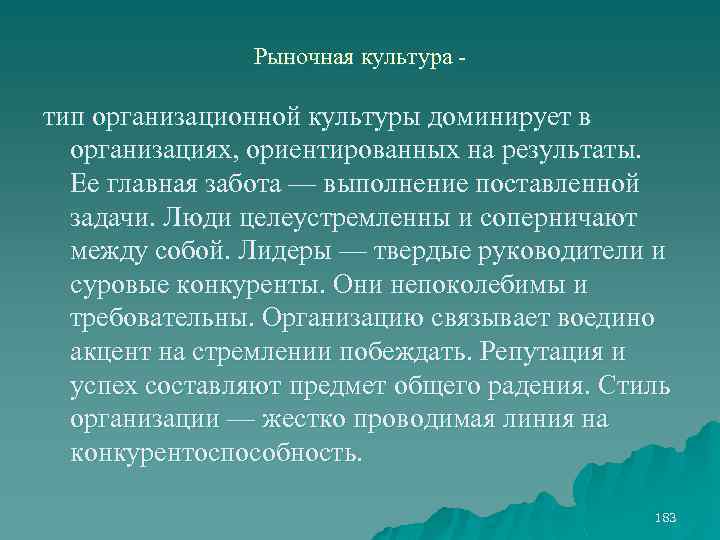 Рыночная культура -

тип организационной культуры доминирует в организациях, ориентированных на результаты. Ее главная забота — выполнение поставленной задачи. Люди целеустремленны и соперничают между собой. Лидеры — твердые руководители и суровые конкуренты. Они непоколебимы и требовательны. Организацию связывает воедино акцент на стремлении побеждать. Репутация и успех составляют предмет общего радения. Стиль организации — жестко проводимая линия на конкурентоспособность.

183